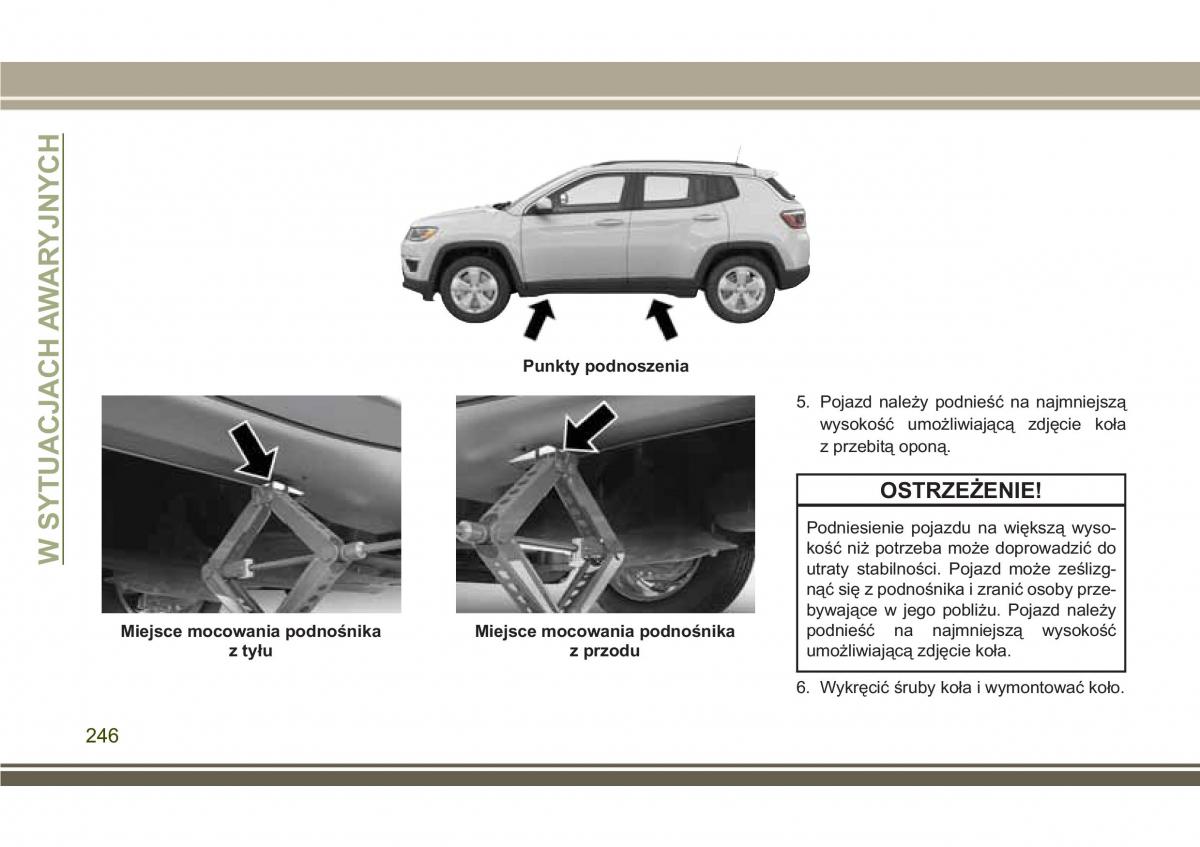 W SYTUACJACH AWARYJNYCH

Punkty podnoszenia

Miejsce mocowania podnośnika z tyłu

Miejsce mocowania podnośnika z przodu

5. Pojazd należy podnieść na najmniejszą wysokość umożliwiającą zdjęcie koła z przebitą oponą.

OSTRZEŻENIE!

Podniesienie pojazdu na większą wysokość niż potrzeba może doprowadzić do utraty stabilności. Pojazd może ześlizgnąć się z podnośnika i zranić osoby przebywające w jego pobliżu. Pojazd należy podnieść na najmniejszą wysokość umożliwiającą zdjęcie koła.

6. Wykręcić śruby koła i wymontować koło.

246